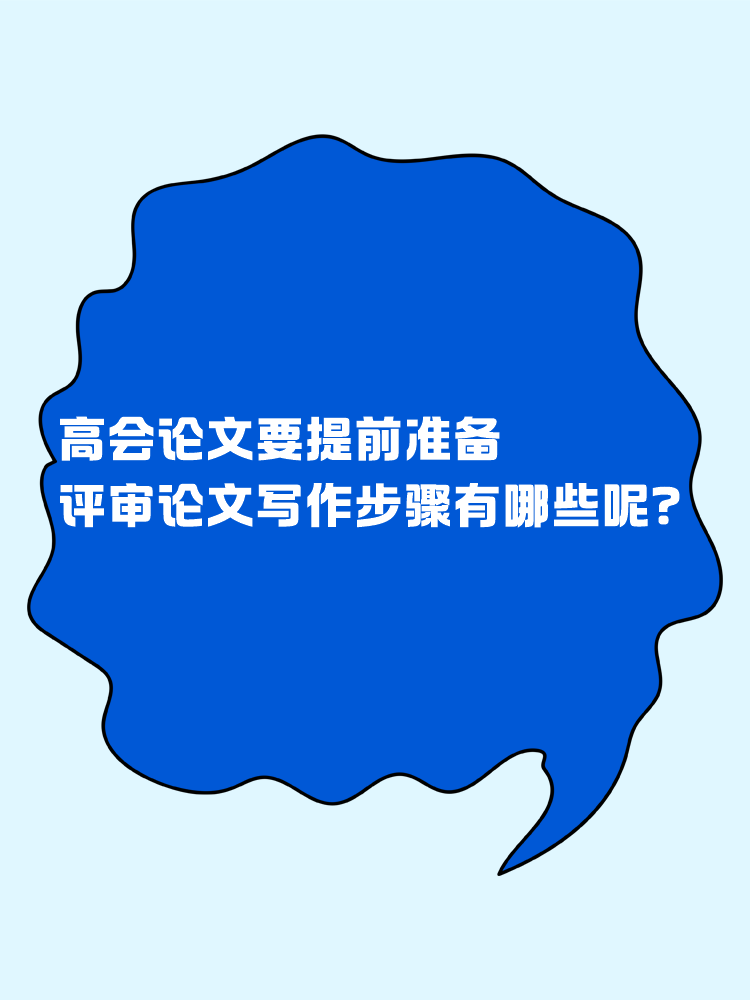 高会论文要提前准备
评审论文写作步骤有哪些呢?